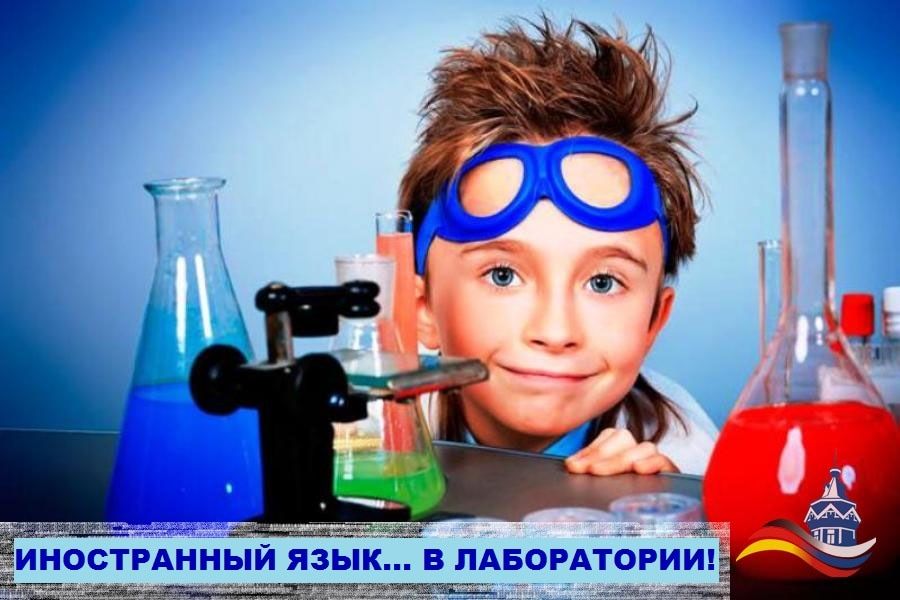 ИНОСТРАННЫЙ ЯЗЫК... В ЛАБОРАТОРИИ!